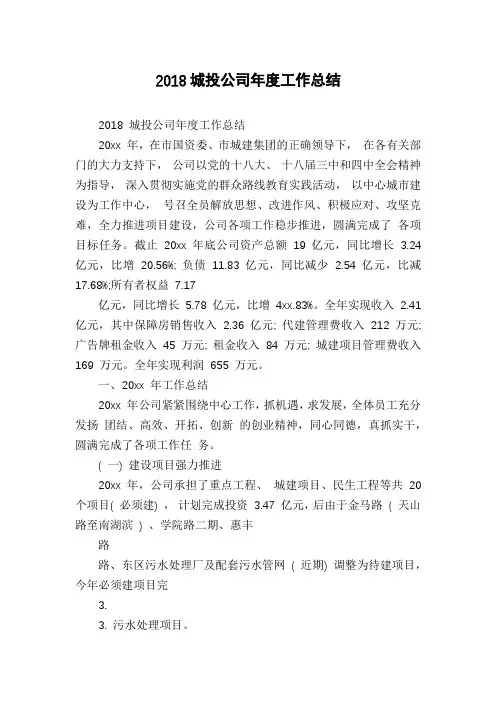 2018 城投公司年度工作总结

2018 城投公司年度工作总结

20xx 年，在市国资委、市城建集团的正确领导下， 在各有关部门的大力支持下， 公司以党的十八大、 十八届三中和四中全会精神为指导， 深入贯彻实施党的群众路线教育实践活动， 以中心城市建设为工作中心， 号召全员解放思想、改进作风、积极应对、攻坚克难，全力推进项目建设，公司各项工作稳步推进，圆满完成了 各项目标任务。截止 20xx 年底公司资产总额 19 亿元，同比增长 3.24 亿元，比增 20.56%; 负债 11.83 亿元，同比减少 2.54 亿元，比减 17.68%;所有者权益 7.17

亿元，同比增长 5.78 亿元，比增 4xx.83%。全年实现收入 2.41 亿元，其中保障房销售收入 2.36 亿元; 代建管理费收入 212 万元; 广告牌租金收入 45 万元; 租金收入 84 万元; 城建项目管理费收入 169 万元。全年实现利润 655 万元。

一、20xx 年工作总结

20xx 年公司紧紧围绕中心工作，抓机遇，求发展，全体员工充分发扬 团结、高效、开拓、创新 的创业精神，同心同德，真抓实干，圆满完成了各项工作任 务。

( 一) 建设项目强力推进

20xx 年，公司承担了重点工程、 城建项目、民生工程等共 20 个项目( 必须建) ， 计划完成投资 3.47 亿元，后由于金马路 ( 天山路至南湖滨 ) 、学院路二期、惠丰

路

路、东区污水处理厂及配套污水管网 ( 近期) 调整为待建项目，今年必须建项目完

3.

3. 污水处理项目。